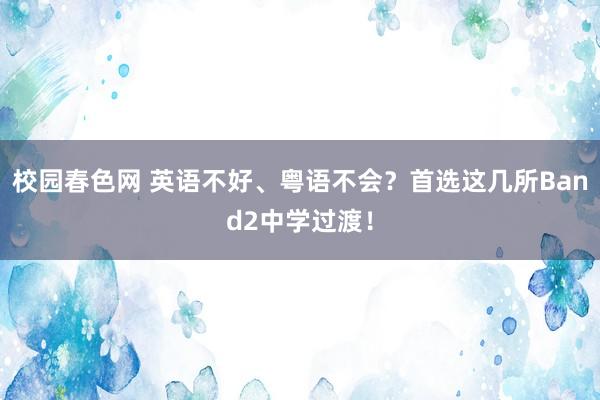 校园春色网 英语不好、粤语不会？首选这几所Band2中学过渡！